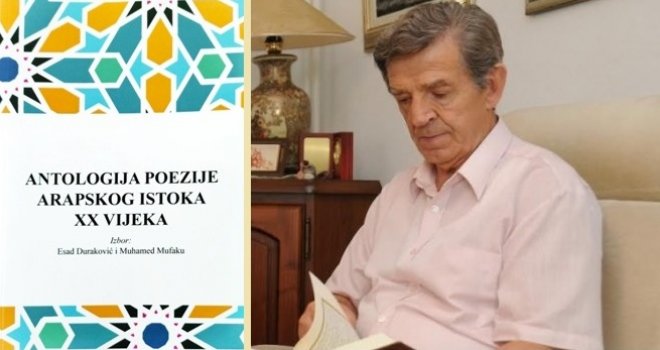 ANTOLOGIJA POEZIJE ARAPSKOG ISTOKA XX VIJEKA

Izbor:
Esad Duraković i Muhamed Mufaku